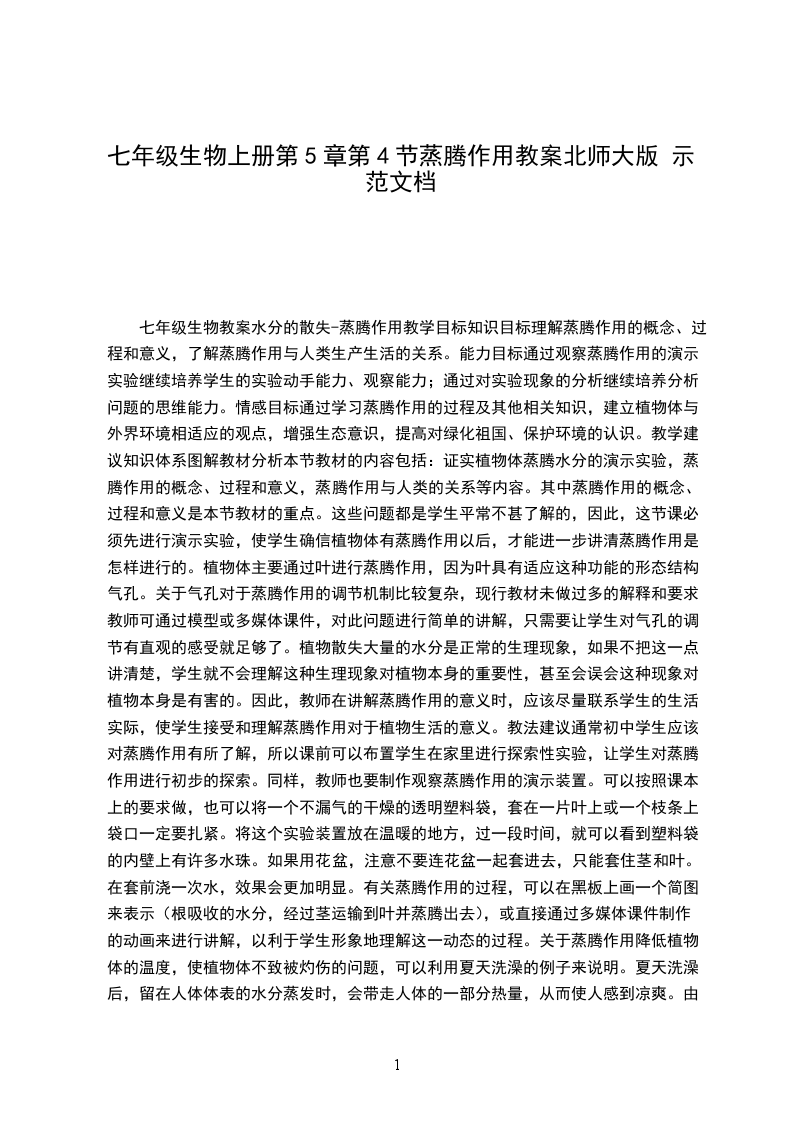 七年级生物上册第 5 章第 4 节蒸腾作用教案北师大版 示范文档

七年级生物教案水分的散失-蒸腾作用教学目标知识目标理解蒸腾作用的概念、过程和意义，了解蒸腾作用与人类生产生活的关系。能力目标通过观察蒸腾作用的演示实验继续培养学生的实验动手能力、观察能力；通过对实验现象的分析继续培养分析问题的思维能力。情感目标通过学习蒸腾作用的过程及其他相关知识，建立植物体与外界环境相适应的观点，增强生态意识，提高对绿化祖国、保护环境的认识。教学建议知识体系图解教材分析本节教材的内容包括：证实植物体蒸腾水分的演示实验，蒸腾作用的概念、过程和意义，蒸腾作用与人类的关系等内容。其中蒸腾作用的概念、过程和意义是本节教材的重点。这些问题都是学生平常不甚了解的，因此，这节课必须先进行演示实验，使学生确信植物体有蒸腾作用以后，才能进一步讲清蒸腾作用是怎样进行的。植物体主要通过叶进行蒸腾作用，因为叶具有适应这种功能的形态结构气孔。关于气孔对于蒸腾作用的调节机制比较复杂，现行教材未做过多的解释和要求教师可通过模型或多媒体课件，对此问题进行简单的讲解，只需要让学生对气孔的调节有直观的感受就足够了。植物散失大量的水分是正常的生理现象，如果不把这一点讲清楚，学生就不会理解这种生理现象对植物本身的重要性，甚至会误会这种现象对植物本身是有害的。因此，教师在讲解蒸腾作用的意义时，应该尽量联系学生的生活实际，使学生接受和理解蒸腾作用对于植物生活的意义。教法建议通常初中学生应该对蒸腾作用有所了解，所以课前可以布置学生在家里进行探索性实验，让学生对蒸腾作用进行初步的探索。同样，教师也要制作观察蒸腾作用的演示装置。可以按照课本上的要求做，也可以将一个不漏气的干燥的透明塑料袋，套在一片叶上或一个枝条上袋口一定要扎紧。将这个实验装置放在温暖的地方，过一段时间，就可以看到塑料袋的内壁上有许多水珠。如果用花盆，注意不要连花盆一起套进去，只能套住茎和叶。在套前浇一次水，效果会更加明显。有关蒸腾作用的过程，可以在黑板上画一个简图来表示（根吸收的水分，经过茎运输到叶并蒸腾出去），或直接通过多媒体课件制作的动画来进行讲解，以利于学生形象地理解这一动态的过程。关于蒸腾作用降低植物体的温度，使植物体不致被灼伤的问题，可以利用夏天洗澡的例子来说明。夏天洗澡后，留在人体体表的水分蒸发时，会带走人体的一部分热量，从而使人感到凉爽。由

1